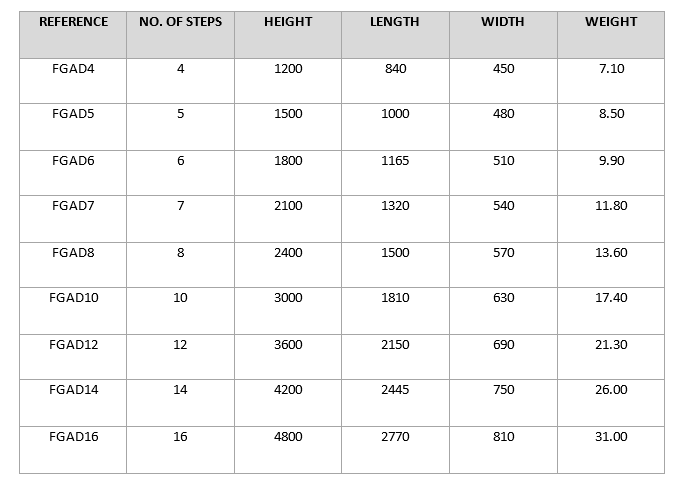 | REFERENCE | NO. OF STEPS | HEIGHT | LENGTH | WIDTH | WEIGHT |
|---|---|---|---|---|---|
| FGAD4 | 4 | 1200 | 840 | 450 | 7.10 |
| FGAD5 | 5 | 1500 | 1000 | 480 | 8.50 |
| FGAD6 | 6 | 1800 | 1165 | 510 | 9.90 |
| FGAD7 | 7 | 2100 | 1320 | 540 | 11.80 |
| FGAD8 | 8 | 2400 | 1500 | 570 | 13.60 |
| FGAD10 | 10 | 3000 | 1810 | 630 | 17.40 |
| FGAD12 | 12 | 3600 | 2150 | 690 | 21.30 |
| FGAD14 | 14 | 4200 | 2445 | 750 | 26.00 |
| FGAD16 | 16 | 4800 | 2770 | 810 | 31.00 |